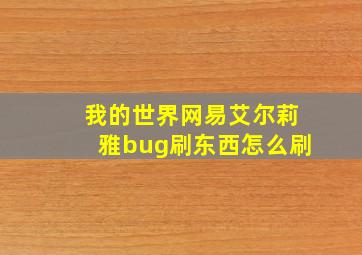 我的世界网易艾尔莉雅bug刷东西怎么刷